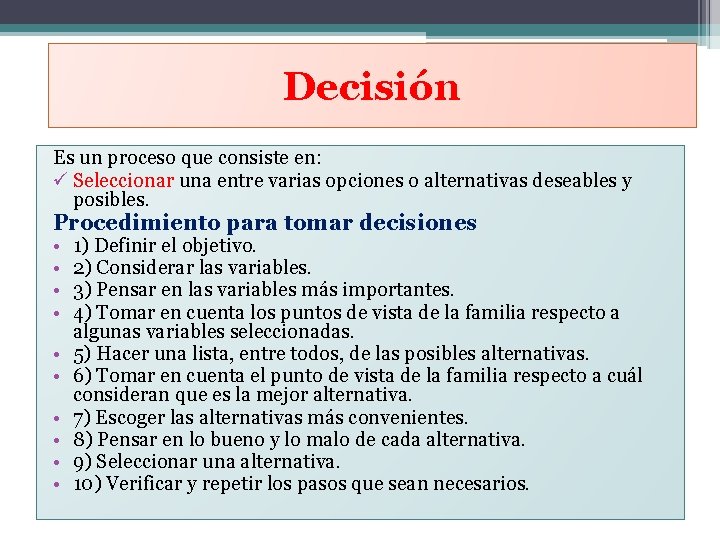 Decisión

Es un proceso que consiste en:
✓ Seleccionar una entre varias opciones o alternativas deseables y posibles.

Procedimiento para tomar decisiones

• 1) Definir el objetivo.
• 2) Considerar las variables.
• 3) Pensar en las variables más importantes.
• 4) Tomar en cuenta los puntos de vista de la familia respecto a algunas variables seleccionadas.
• 5) Hacer una lista, entre todos, de las posibles alternativas.
• 6) Tomar en cuenta el punto de vista de la familia respecto a cuál consideran que es la mejor alternativa.
• 7) Escoger las alternativas más convenientes.
• 8) Pensar en lo bueno y lo malo de cada alternativa.
• 9) Seleccionar una alternativa.
• 10) Verificar y repetir los pasos que sean necesarios.